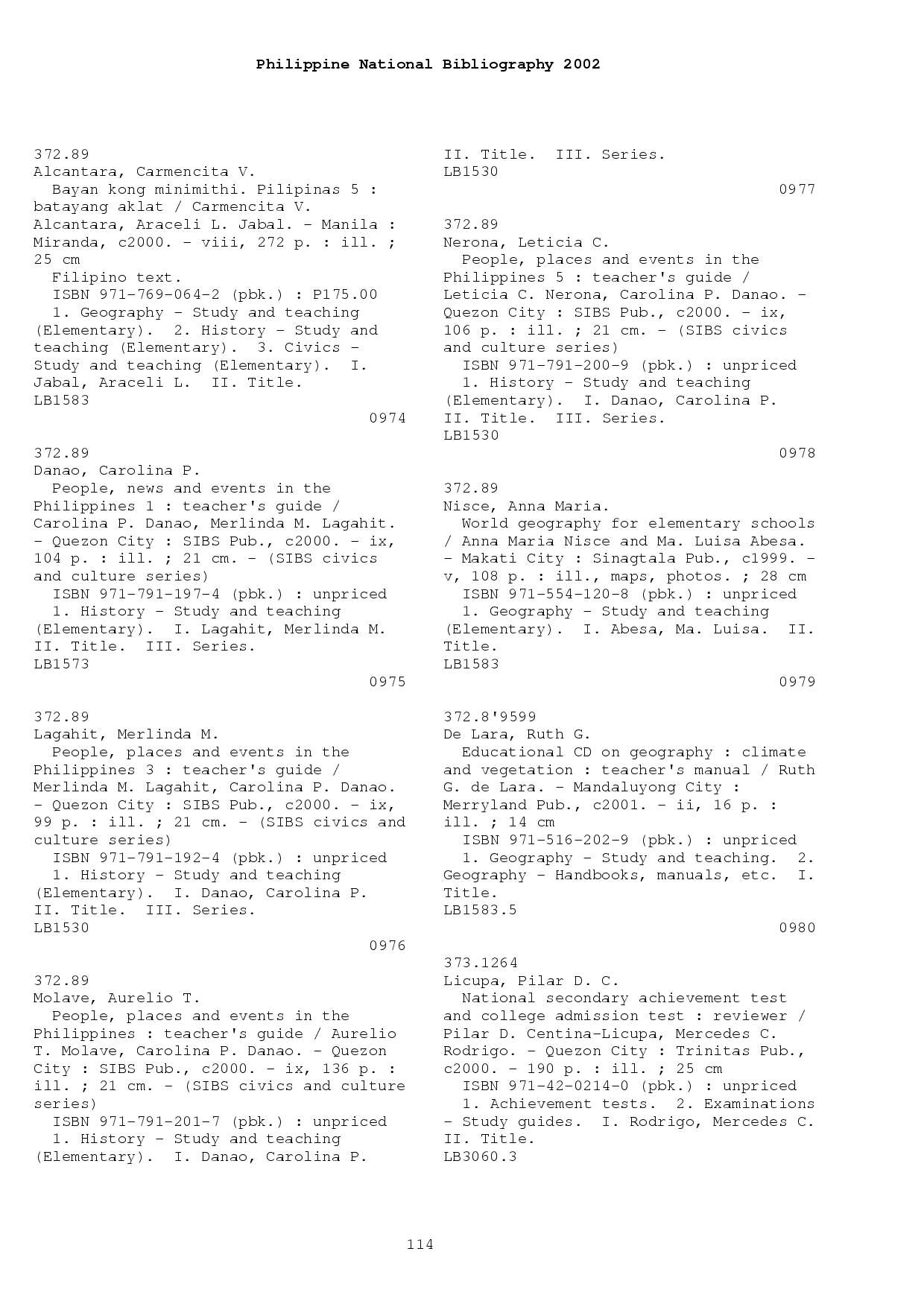 Philippine National Bibliography 2002

372.89
Alcantara, Carmencita V.
Bayan kong minimithi. Pilipinas 5 : batayang aklat / Carmencita V. Alcantara, Araceli L. Jabal. - Manila : Miranda, c2000. - viii, 272 p. : ill. ; 25 cm
Filipino text.
ISBN 971-769-064-2 (pbk.) : P175.00
1. Geography - Study and teaching (Elementary). 2. History - Study and teaching (Elementary). 3. Civics - Study and teaching (Elementary). I. Jabal, Araceli L. II. Title.
LB1583
0974

372.89
Danao, Carolina P.
People, news and events in the Philippines 1 : teacher's guide / Carolina P. Danao, Merlinda M. Lagahit. - Quezon City : SIBS Pub., c2000. - ix, 104 p. : ill. ; 21 cm. - (SIBS civics and culture series)
ISBN 971-791-197-4 (pbk.) : unpriced
1. History - Study and teaching (Elementary). I. Lagahit, Merlinda M. II. Title. III. Series.
LB1573
0975

372.89
Lagahit, Merlinda M.
People, places and events in the Philippines 3 : teacher's guide / Merlinda M. Lagahit, Carolina P. Danao. - Quezon City : SIBS Pub., c2000. - ix, 99 p. : ill. ; 21 cm. - (SIBS civics and culture series)
ISBN 971-791-192-4 (pbk.) : unpriced
1. History - Study and teaching (Elementary). I. Danao, Carolina P. II. Title. III. Series.
LB1530
0976

372.89
Molave, Aurelio T.
People, places and events in the Philippines : teacher's guide / Aurelio T. Molave, Carolina P. Danao. - Quezon City : SIBS Pub., c2000. - ix, 136 p. : ill. ; 21 cm. - (SIBS civics and culture series)
ISBN 971-791-201-7 (pbk.) : unpriced
1. History - Study and teaching (Elementary). I. Danao, Carolina P. II. Title. III. Series.
LB1530
0977

372.89
Nerona, Leticia C.
People, places and events in the Philippines 5 : teacher's guide / Leticia C. Nerona, Carolina P. Danao. - Quezon City : SIBS Pub., c2000. - ix, 106 p. : ill. ; 21 cm. - (SIBS civics and culture series)
ISBN 971-791-200-9 (pbk.) : unpriced
1. History - Study and teaching (Elementary). I. Danao, Carolina P. II. Title. III. Series.
LB1530
0978

372.89
Nisce, Anna Maria.
World geography for elementary schools / Anna Maria Nisce and Ma. Luisa Abesa. - Makati City : Sinagtala Pub., c1999. - v, 108 p. : ill., maps, photos. ; 28 cm
ISBN 971-554-120-8 (pbk.) : unpriced
1. Geography - Study and teaching (Elementary). I. Abesa, Ma. Luisa. II. Title.
LB1583
0979

372.8'9599
De Lara, Ruth G.
Educational CD on geography : climate and vegetation : teacher's manual / Ruth G. de Lara. - Mandaluyong City : Merryland Pub., c2001. - ii, 16 p. : ill. ; 14 cm
ISBN 971-516-202-9 (pbk.) : unpriced
1. Geography - Study and teaching. 2. Geography - Handbooks, manuals, etc. I. Title.
LB1583.5
0980

373.1264
Licupa, Pilar D. C.
National secondary achievement test and college admission test : reviewer / Pilar D. Centina-Licupa, Mercedes C. Rodrigo. - Quezon City : Trinitas Pub., c2000. - 190 p. : ill. ; 25 cm
ISBN 971-42-0214-0 (pbk.) : unpriced
1. Achievement tests. 2. Examinations - Study guides. I. Rodrigo, Mercedes C. II. Title.
LB3060.3

114